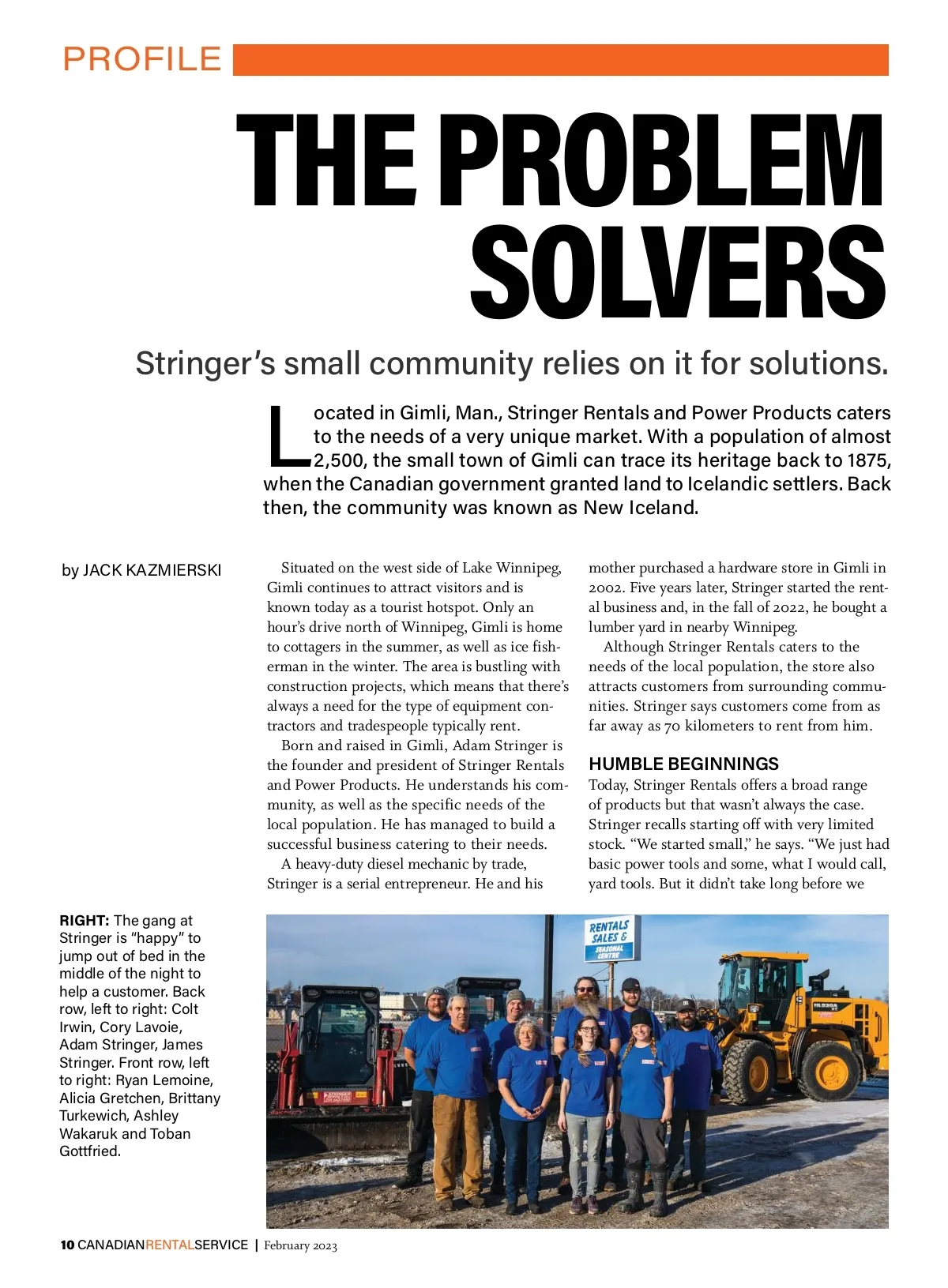 PROFILE

THE PROBLEM SOLVERS

Stringer's small community relies on it for solutions.

Located in Gimli, Man., Stringer Rentals and Power Products caters to the needs of a very unique market. With a population of almost 2,500, the small town of Gimli can trace its heritage back to 1875, when the Canadian government granted land to Icelandic settlers. Back then, the community was known as New Iceland.

by JACK KAZMIERSKI

Situated on the west side of Lake Winnipeg, Gimli continues to attract visitors and is known today as a tourist hotspot. Only an hour's drive north of Winnipeg, Gimli is home to cottagers in the summer, as well as ice fisherman in the winter. The area is bustling with construction projects, which means that there's always a need for the type of equipment contractors and tradespeople typically rent.

Born and raised in Gimli, Adam Stringer is the founder and president of Stringer Rentals and Power Products. He understands his community, as well as the specific needs of the local population. He has managed to build a successful business catering to their needs.

A heavy-duty diesel mechanic by trade, Stringer is a serial entrepreneur. He and his mother purchased a hardware store in Gimli in 2002. Five years later, Stringer started the rental business and, in the fall of 2022, he bought a lumber yard in nearby Winnipeg.

Although Stringer Rentals caters to the needs of the local population, the store also attracts customers from surrounding communities. Stringer says customers come from as far away as 70 kilometers to rent from him.

HUMBLE BEGINNINGS

Today, Stringer Rentals offers a broad range of products but that wasn't always the case. Stringer recalls starting off with very limited stock. "We started small," he says. "We just had basic power tools and some, what I would call, yard tools. But it didn't take long before we

RIGHT: The gang at Stringer is "happy" to jump out of bed in the middle of the night to help a customer. Back row, left to right: Colt Irwin, Cory Lavoie, Adam Stringer, James Stringer. Front row, left to right: Ryan Lemoine, Alicia Gretchen, Brittany Turkewich, Ashley Wakaruk and Toban Gottfried.

RENTALS SALES & SEASONAL CENTRE

10 CANADIANRENTALSERVICE | February 2023